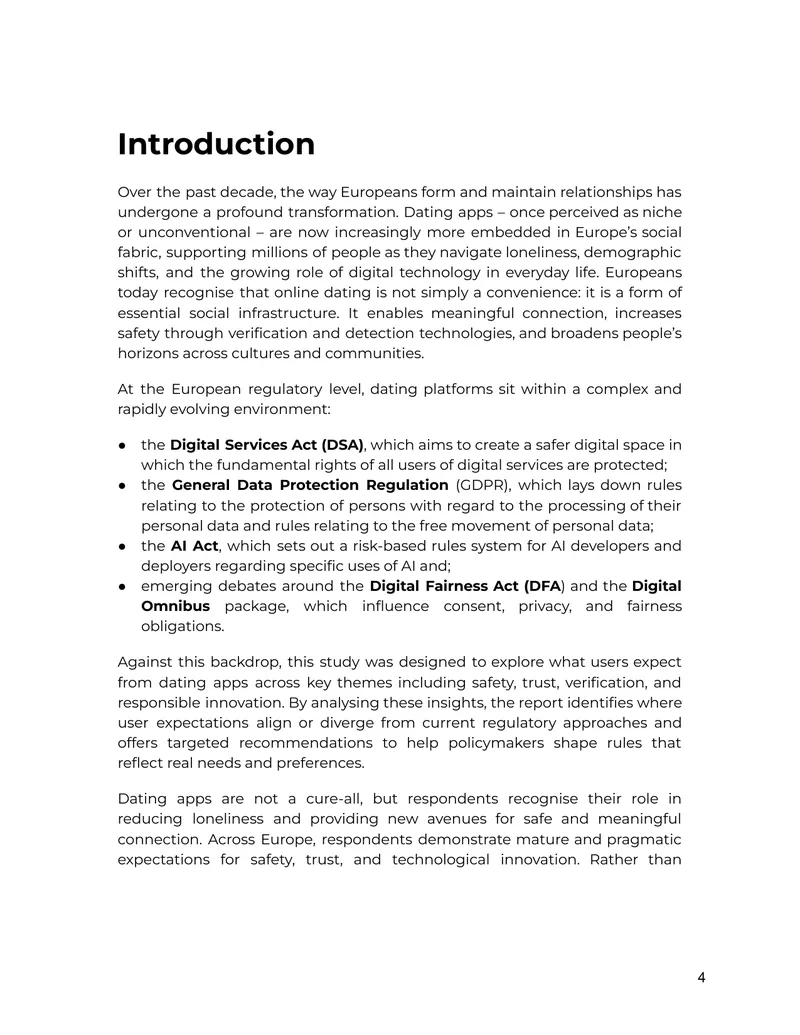 Introduction

Over the past decade, the way Europeans form and maintain relationships has undergone a profound transformation. Dating apps – once perceived as niche or unconventional – are now increasingly more embedded in Europe's social fabric, supporting millions of people as they navigate loneliness, demographic shifts, and the growing role of digital technology in everyday life. Europeans today recognise that online dating is not simply a convenience: it is a form of essential social infrastructure. It enables meaningful connection, increases safety through verification and detection technologies, and broadens people's horizons across cultures and communities.

At the European regulatory level, dating platforms sit within a complex and rapidly evolving environment:

• the Digital Services Act (DSA), which aims to create a safer digital space in which the fundamental rights of all users of digital services are protected;
• the General Data Protection Regulation (GDPR), which lays down rules relating to the protection of persons with regard to the processing of their personal data and rules relating to the free movement of personal data;
• the AI Act, which sets out a risk-based rules system for AI developers and deployers regarding specific uses of AI and;
• emerging debates around the Digital Fairness Act (DFA) and the Digital Omnibus package, which influence consent, privacy, and fairness obligations.

Against this backdrop, this study was designed to explore what users expect from dating apps across key themes including safety, trust, verification, and responsible innovation. By analysing these insights, the report identifies where user expectations align or diverge from current regulatory approaches and offers targeted recommendations to help policymakers shape rules that reflect real needs and preferences.

Dating apps are not a cure-all, but respondents recognise their role in reducing loneliness and providing new avenues for safe and meaningful connection. Across Europe, respondents demonstrate mature and pragmatic expectations for safety, trust, and technological innovation. Rather than

4